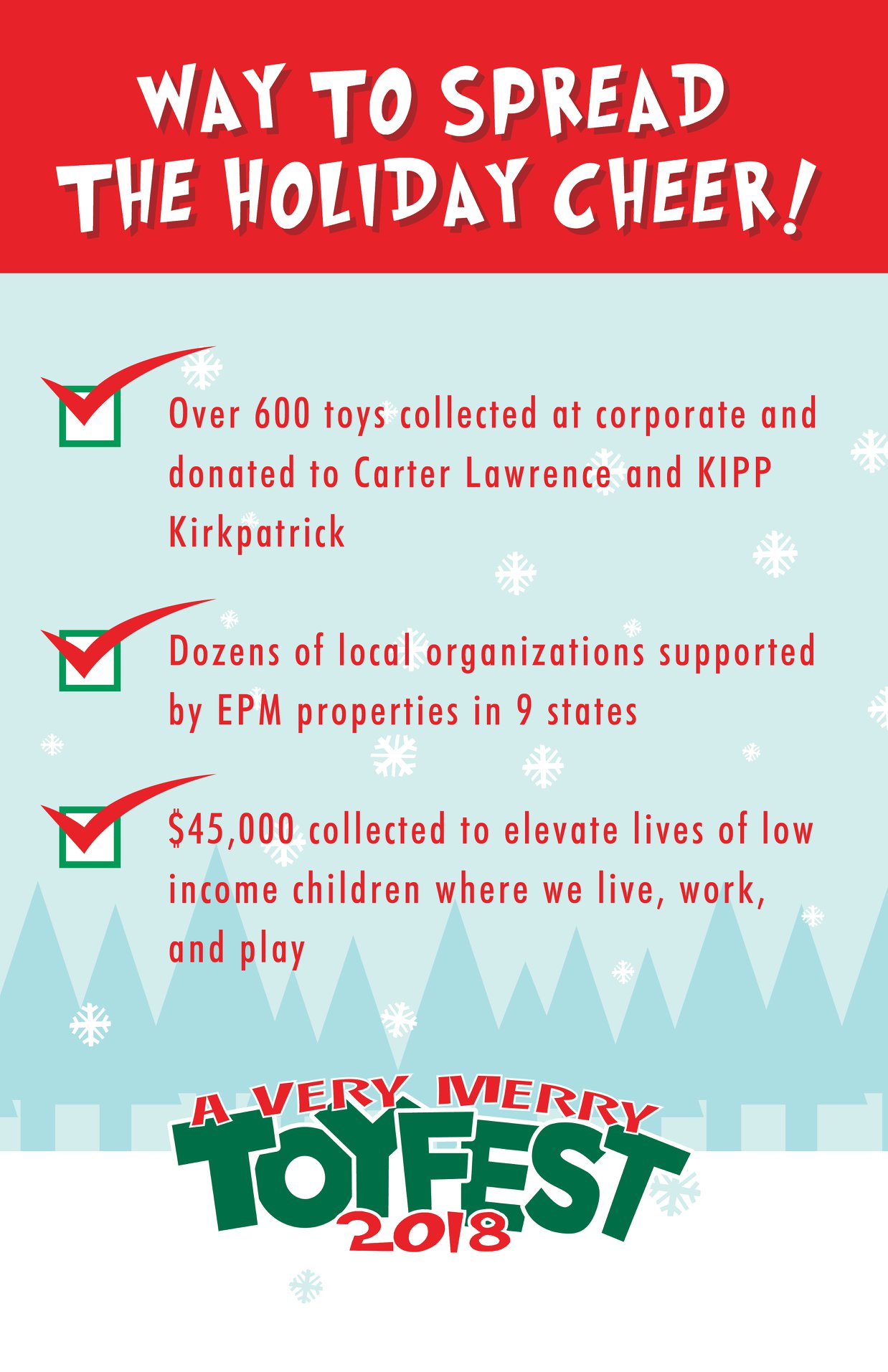 WAY TO SPREAD
THE HOLIDAY CHEER!

☑ Over 600 toys collected at corporate and donated to Carter Lawrence and KIPP Kirkpatrick

☑ Dozens of local organizations supported by EPM properties in 9 states

☑ $45,000 collected to elevate lives of low income children where we live, work, and play

A VERY MERRY
TOYFEST
2018